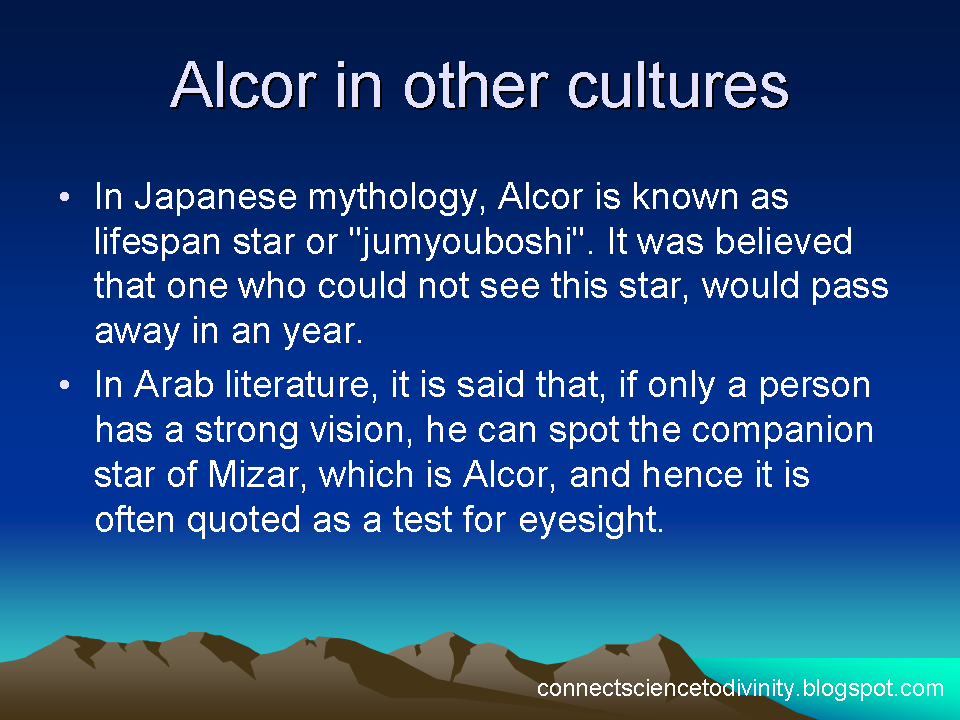 Alcor in other cultures

• In Japanese mythology, Alcor is known as lifespan star or "jumyouboshi". It was believed that one who could not see this star, would pass away in an year.

• In Arab literature, it is said that, if only a person has a strong vision, he can spot the companion star of Mizar, which is Alcor, and hence it is often quoted as a test for eyesight.

connectsciencetodivinity.blogspot.com